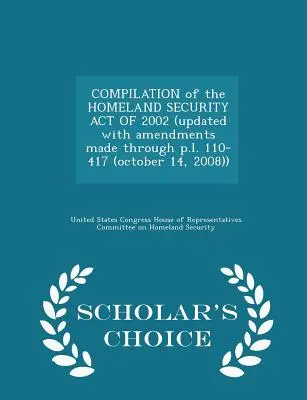 COMPILATION of the HOMELAND SECURITY ACT OF 2002 (updated with amendments made through p.l. 110-417 (october 14, 2008))

United States Congress House of Representatives Committee on Homeland Security

SCHOLAR'S CHOICE